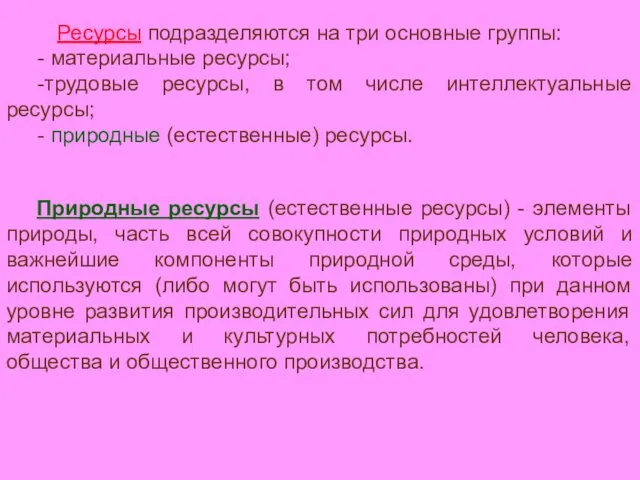 Ресурсы подразделяются на три основные группы:
- материальные ресурсы;
-трудовые ресурсы, в том числе интеллектуальные ресурсы;
- природные (естественные) ресурсы.

Природные ресурсы (естественные ресурсы) - элементы природы, часть всей совокупности природных условий и важнейшие компоненты природной среды, которые используются (либо могут быть использованы) при данном уровне развития производительных сил для удовлетворения материальных и культурных потребностей человека, общества и общественного производства.